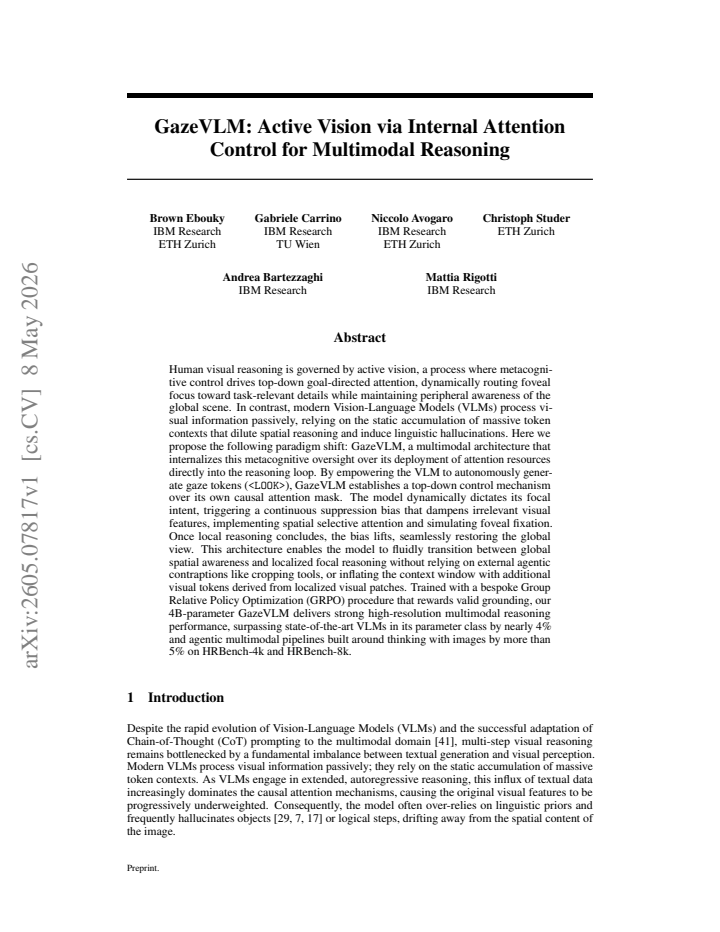 GazeVLM: Active Vision via Internal Attention Control for Multimodal Reasoning

Brown Ebouky
IBM Research
ETH Zurich

Gabriele Carrino
IBM Research
TU Wien

Niccolo Avogaro
IBM Research
ETH Zurich

Christoph Studer
ETH Zurich

Andrea Bartezzaghi
IBM Research

Mattia Rigotti
IBM Research

Abstract

Human visual reasoning is governed by active vision, a process where metacognitive control drives top-down goal-directed attention, dynamically routing foveal focus toward task-relevant details while maintaining peripheral awareness of the global scene. In contrast, modern Vision-Language Models (VLMs) process visual information passively, relying on the static accumulation of massive token contexts that dilute spatial reasoning and induce linguistic hallucinations. Here we propose the following paradigm shift: GazeVLM, a multimodal architecture that internalizes this metacognitive oversight over its deployment of attention resources directly into the reasoning loop. By empowering the VLM to autonomously generate gaze tokens (<LOOK>), GazeVLM establishes a top-down control mechanism over its own causal attention mask. The model dynamically dictates its focal intent, triggering a continuous suppression bias that dampens irrelevant visual features, implementing spatial selective attention and simulating foveal fixation. Once local reasoning concludes, the bias lifts, seamlessly restoring the global view. This architecture enables the model to fluidly transition between global spatial awareness and localized focal reasoning without relying on external agentic contraptions like cropping tools, or inflating the context window with additional visual tokens derived from localized visual patches. Trained with a bespoke Group Relative Policy Optimization (GRPO) procedure that rewards valid grounding, our 4B-parameter GazeVLM delivers strong high-resolution multimodal reasoning performance, surpassing state-of-the-art VLMs in its parameter class by nearly 4% and agentic multimodal pipelines built around thinking with images by more than 5% on HRBench-4k and HRBench-8k.

1 Introduction

Despite the rapid evolution of Vision-Language Models (VLMs) and the successful adaptation of Chain-of-Thought (CoT) prompting to the multimodal domain [41], multi-step visual reasoning remains bottlenecked by a fundamental imbalance between textual generation and visual perception. Modern VLMs process visual information passively; they rely on the static accumulation of massive token contexts. As VLMs engage in extended, autoregressive reasoning, this influx of textual data increasingly dominates the causal attention mechanisms, causing the original visual features to be progressively underweighted. Consequently, the model often over-relies on linguistic priors and frequently hallucinates objects [29, 7, 17] or logical steps, drifting away from the spatial content of the image.

Preprint.

arXiv:2605.07817v1 [cs.CV] 8 May 2026